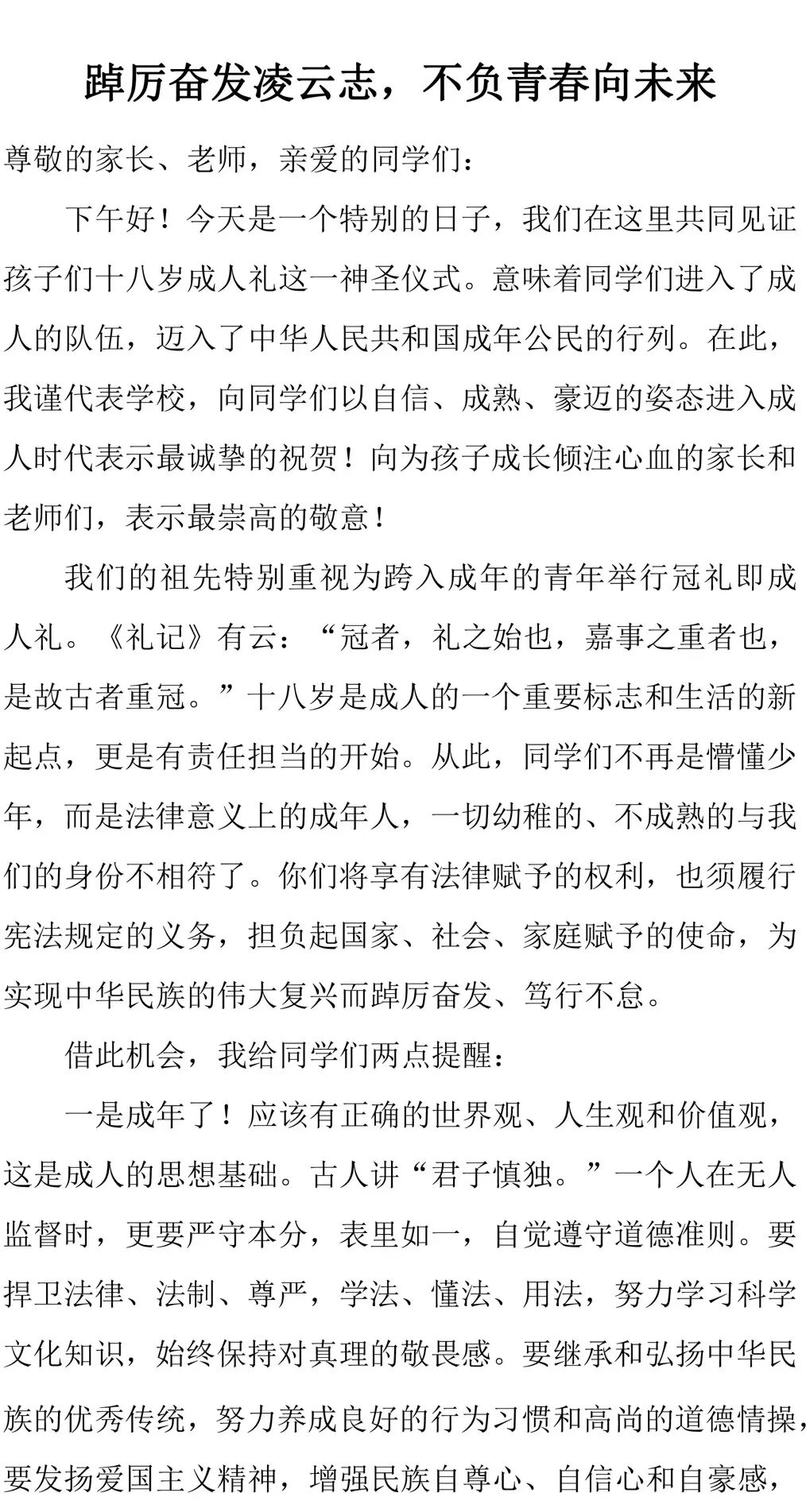 踔厉奋发凌云志，不负青春向未来

尊敬的家长、老师，亲爱的同学们：

下午好！今天是一个特别的日子，我们在这里共同见证孩子们十八岁成人礼这一神圣仪式。意味着同学们进入了成人的队伍，迈入了中华人民共和国成年公民的行列。在此，我谨代表学校，向同学们以自信、成熟、豪迈的姿态进入成人时代表示最诚挚的祝贺！向为孩子成长倾注心血的家长和老师们，表示最崇高的敬意！

我们的祖先特别重视为跨入成年的青年举行冠礼即成人礼。《礼记》有云：“冠者，礼之始也，嘉事之重者也，是故古者重冠。”十八岁是成人的一个重要标志和生活的新起点，更是有责任担当的开始。从此，同学们不再是懵懂少年，而是法律意义上的成年人，一切幼稚的、不成熟的与我们的身份不相符了。你们将享有法律赋予的权利，也须履行宪法规定的义务，担负起国家、社会、家庭赋予的使命，为实现中华民族的伟大复兴而踔厉奋发、笃行不怠。

借此机会，我给同学们两点提醒：

一是成年了！应该有正确的世界观、人生观和价值观，这是成人的思想基础。古人讲“君子慎独。”一个人在无人监督时，更要严守本分，表里如一，自觉遵守道德准则。要捍卫法律、法制、尊严，学法、懂法、用法，努力学习科学文化知识，始终保持对真理的敬畏感。要继承和弘扬中华民族的优秀传统，努力养成良好的行为习惯和高尚的道德情操，要发扬爱国主义精神，增强民族自尊心、自信心和自豪感，